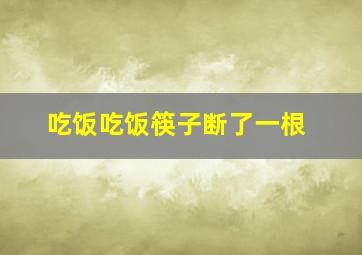 吃饭吃饭筷子断了一根